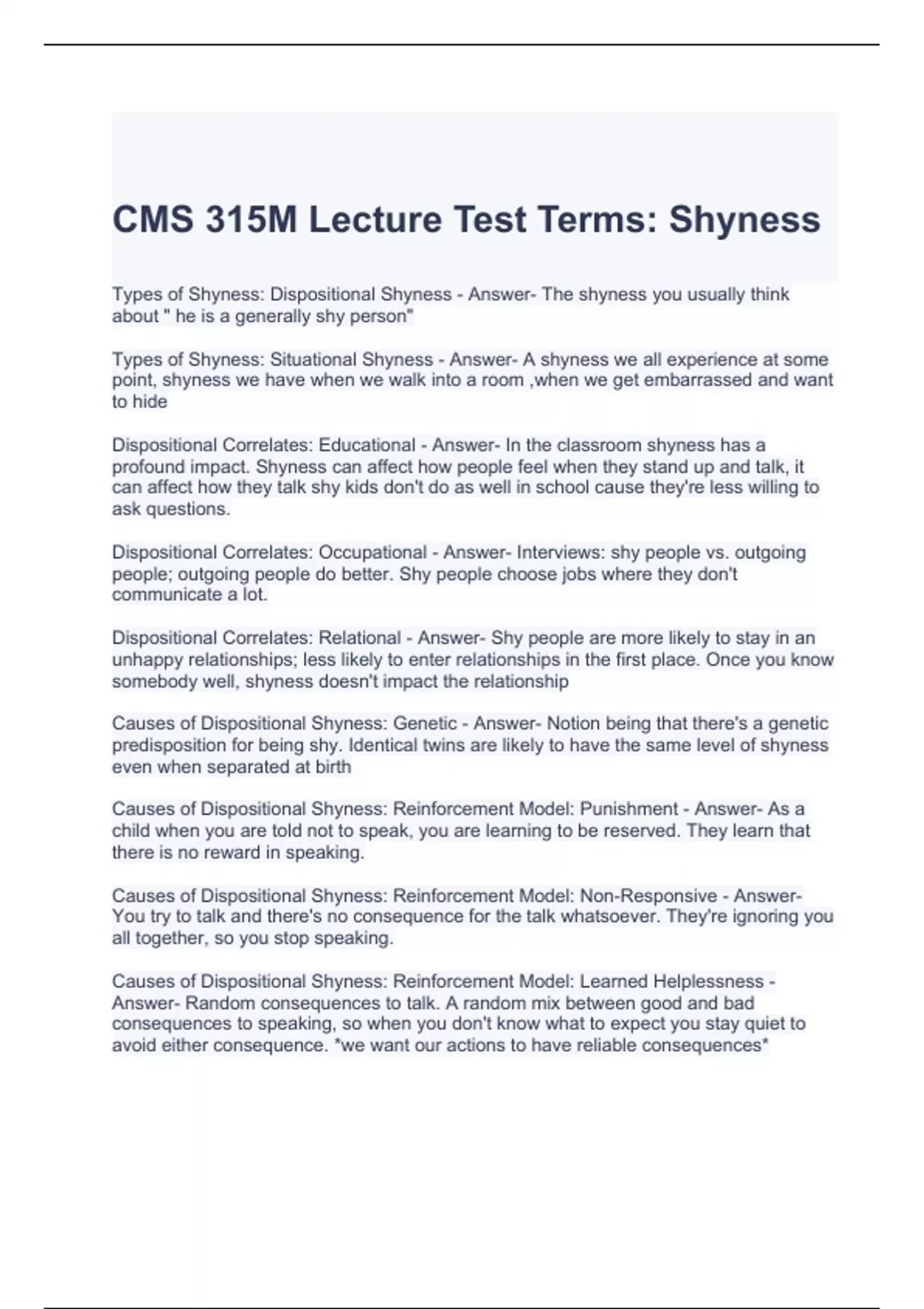 CMS 315M Lecture Test Terms: Shyness

Types of Shyness: Dispositional Shyness - Answer- The shyness you usually think about " he is a generally shy person"

Types of Shyness: Situational Shyness - Answer- A shyness we all experience at some point, shyness we have when we walk into a room ,when we get embarrassed and want to hide

Dispositional Correlates: Educational - Answer- In the classroom shyness has a profound impact. Shyness can affect how people feel when they stand up and talk, it can affect how they talk shy kids don't do as well in school cause they're less willing to ask questions.

Dispositional Correlates: Occupational - Answer- Interviews: shy people vs. outgoing people; outgoing people do better. Shy people choose jobs where they don't communicate a lot.

Dispositional Correlates: Relational - Answer- Shy people are more likely to stay in an unhappy relationships; less likely to enter relationships in the first place. Once you know somebody well, shyness doesn't impact the relationship

Causes of Dispositional Shyness: Genetic - Answer- Notion being that there's a genetic predisposition for being shy. Identical twins are likely to have the same level of shyness even when separated at birth

Causes of Dispositional Shyness: Reinforcement Model: Punishment - Answer- As a child when you are told not to speak, you are learning to be reserved. They learn that there is no reward in speaking.

Causes of Dispositional Shyness: Reinforcement Model: Non-Responsive - Answer- You try to talk and there's no consequence for the talk whatsoever. They're ignoring you all together, so you stop speaking.

Causes of Dispositional Shyness: Reinforcement Model: Learned Helplessness - Answer- Random consequences to talk. A random mix between good and bad consequences to speaking, so when you don't know what to expect you stay quiet to avoid either consequence. *we want our actions to have reliable consequences*